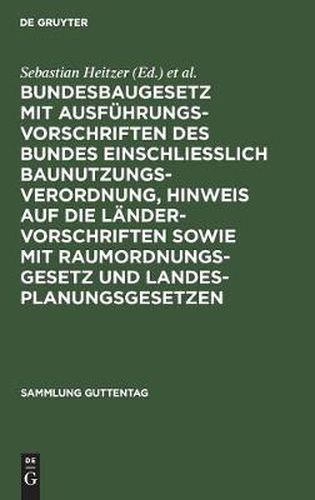 DE GRUYTER

Sebastian Heitzer (Ed.) et al.

BUNDESBAUGESETZ MIT AUSFÜHRUNGSVORSCHRIFTEN DES BUNDES EINSCHLIESSLICH BAUNUTZUNGSVERORDNUNG, HINWEIS AUF DIE LÄNDERVORSCHRIFTEN SOWIE MIT RAUMORDNUNGSGESETZ UND LANDESPLANUNGSGESETZEN

SAMMLUNG GUTTENTAG

DE G